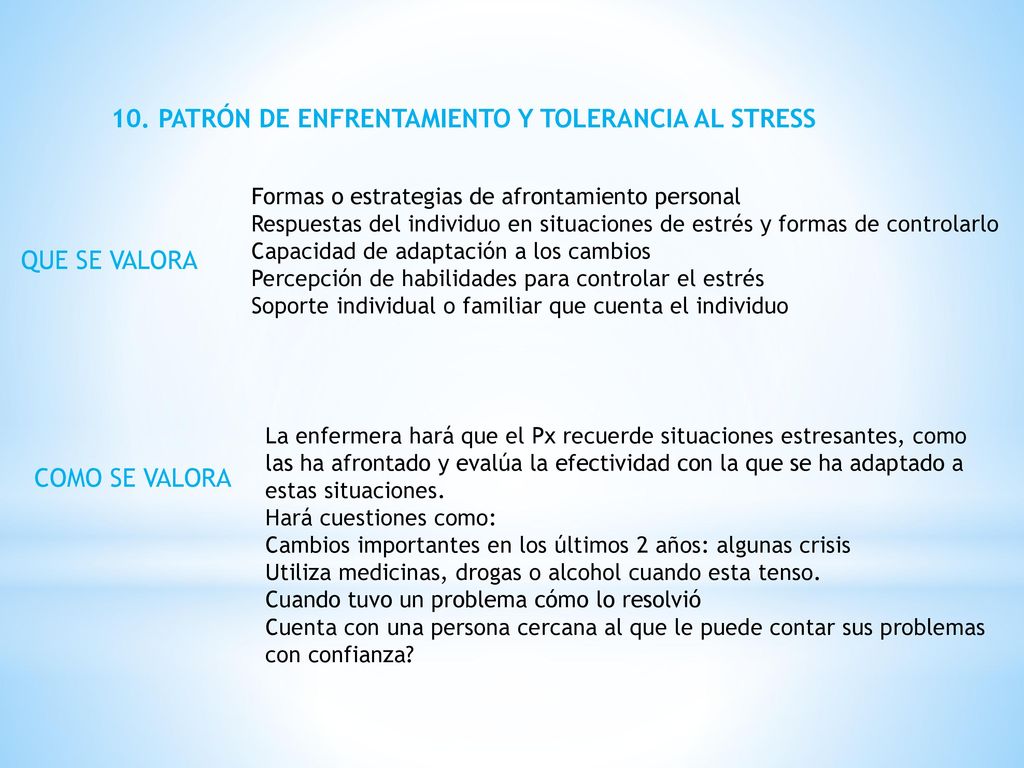 10. PATRÓN DE ENFRENTAMIENTO Y TOLERANCIA AL STRESS

QUE SE VALORA

Formas o estrategias de afrontamiento personal
Respuestas del individuo en situaciones de estrés y formas de controlarlo
Capacidad de adaptación a los cambios
Percepción de habilidades para controlar el estrés
Soporte individual o familiar que cuenta el individuo

COMO SE VALORA

La enfermera hará que el Px recuerde situaciones estresantes, como las ha afrontado y evalúa la efectividad con la que se ha adaptado a estas situaciones.
Hará cuestiones como:
Cambios importantes en los últimos 2 años: algunas crisis
Utiliza medicinas, drogas o alcohol cuando esta tenso.
Cuando tuvo un problema cómo lo resolvió
Cuenta con una persona cercana al que le puede contar sus problemas con confianza?